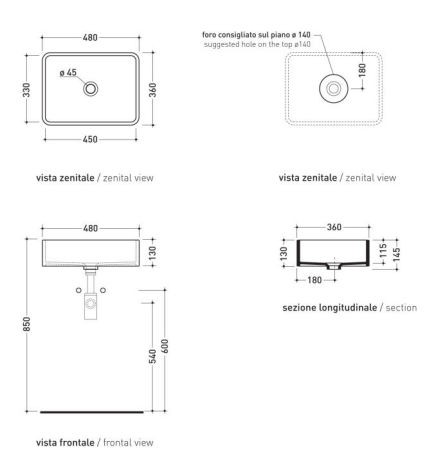 480

ø 45

330

360

450

vista zenitale / zenital view

foro consigliato sul piano ø 140
suggested hole on the top ø140

180

vista zenitale / zenital view

480

130

850

540

600

vista frontale / frontal view

360

130

115

145

180

sezione longitudinale / section